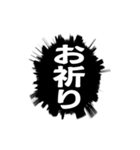 お祈り